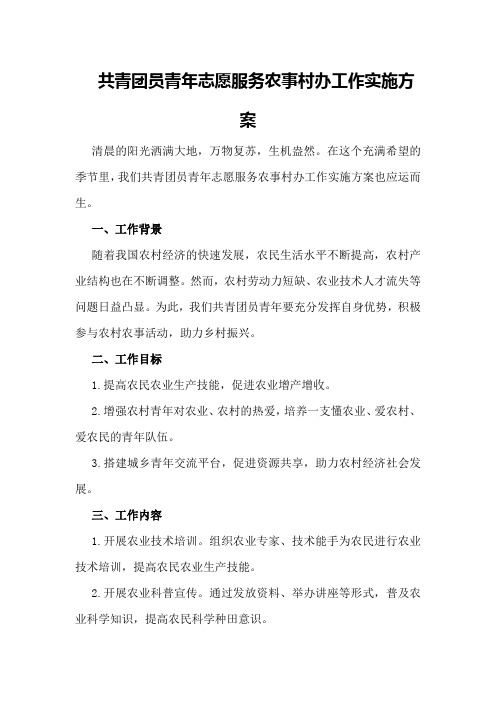 共青团员青年志愿服务农事村办工作实施方案

清晨的阳光洒满大地，万物复苏，生机盎然。在这个充满希望的季节里，我们共青团员青年志愿服务农事村办工作实施方案也应运而生。

一、工作背景

随着我国农村经济的快速发展，农民生活水平不断提高，农村产业结构也在不断调整。然而，农村劳动力短缺、农业技术人才流失等问题日益凸显。为此，我们共青团员青年要充分发挥自身优势，积极参与农村农事活动，助力乡村振兴。

二、工作目标

1.提高农民农业生产技能，促进农业增产增收。

2.增强农村青年对农业、农村的热爱，培养一支懂农业、爱农村、爱农民的青年队伍。

3.搭建城乡青年交流平台，促进资源共享，助力农村经济社会发展。

三、工作内容

1.开展农业技术培训。组织农业专家、技术能手为农民进行农业技术培训，提高农民农业生产技能。

2.开展农业科普宣传。通过发放资料、举办讲座等形式，普及农业科学知识，提高农民科学种田意识。